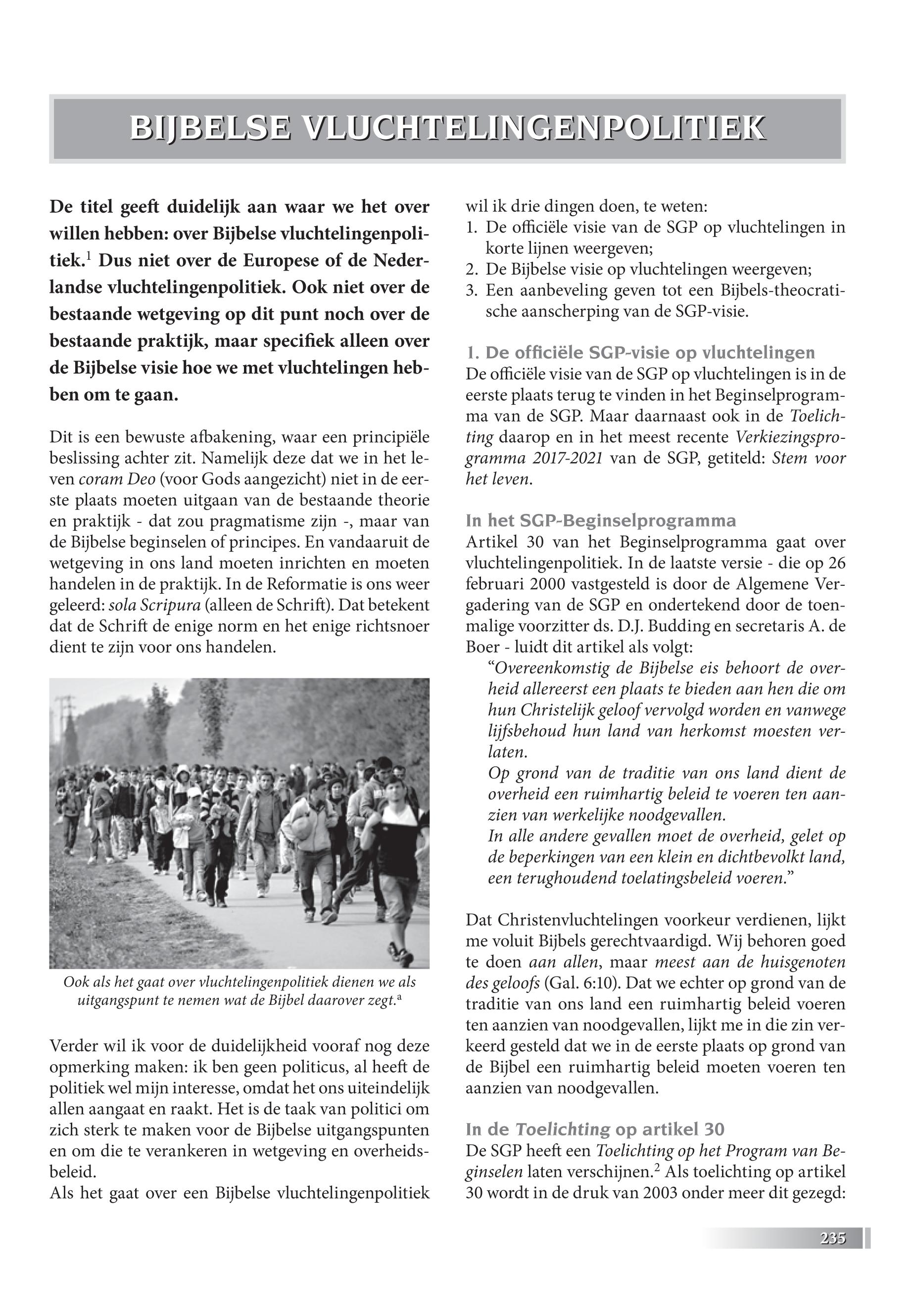 BIJBELSE VLUCHTELINGENPOLITIEK

De titel geeft duidelijk aan waar we het over willen hebben: over Bijbelse vluchtelingenpolitiek.$^1$ Dus niet over de Europese of de Nederlandse vluchtelingenpolitiek. Ook niet over de bestaande wetgeving op dit punt noch over de bestaande praktijk, maar specifiek alleen over de Bijbelse visie hoe we met vluchtelingen hebben om te gaan.

Dit is een bewuste afbakening, waar een principiële beslissing achter zit. Namelijk deze dat we in het leven coram Deo (voor Gods aangezicht) niet in de eerste plaats moeten uitgaan van de bestaande theorie en praktijk - dat zou pragmatisme zijn -, maar van de Bijbelse beginselen of principes. En vandaaruit de wetgeving in ons land moeten inrichten en moeten handelen in de praktijk. In de Reformatie is ons weer geleerd: sola Scripura (alleen de Schrift). Dat betekent dat de Schrift de enige norm en het enige richtsnoer dient te zijn voor ons handelen.

Ook als het gaat over vluchtelingenpolitiek dienen we als uitgangspunt te nemen wat de Bijbel daarover zegt.$^a$

Verder wil ik voor de duidelijkheid vooraf nog deze opmerking maken: ik ben geen politicus, al heeft de politiek wel mijn interesse, omdat het ons uiteindelijk allen aangaat en raakt. Het is de taak van politici om zich sterk te maken voor de Bijbelse uitgangspunten en om die te verankeren in wetgeving en overheidsbeleid.
Als het gaat over een Bijbelse vluchtelingenpolitiek wil ik drie dingen doen, te weten:
1. De officiële visie van de SGP op vluchtelingen in korte lijnen weergeven;
2. De Bijbelse visie op vluchtelingen weergeven;
3. Een aanbeveling geven tot een Bijbels-theocratische aanscherping van de SGP-visie.

1. De officiële SGP-visie op vluchtelingen
De officiële visie van de SGP op vluchtelingen is in de eerste plaats terug te vinden in het Beginselprogramma van de SGP. Maar daarnaast ook in de Toelichting daarop en in het meest recente Verkiezingsprogramma 2017-2021 van de SGP, getiteld: Stem voor het leven.

In het SGP-Beginselprogramma
Artikel 30 van het Beginselprogramma gaat over vluchtelingenpolitiek. In de laatste versie - die op 26 februari 2000 vastgesteld is door de Algemene Vergadering van de SGP en ondertekend door de toenmalige voorzitter ds. D.J. Budding en secretaris A. de Boer - luidt dit artikel als volgt:
“Overeenkomstig de Bijbelse eis behoort de overheid allereerst een plaats te bieden aan hen die om hun Christelijk geloof vervolgd worden en vanwege lijfsbehoud hun land van herkomst moesten verlaten.
Op grond van de traditie van ons land dient de overheid een ruimhartig beleid te voeren ten aanzien van werkelijke noodgevallen.
In alle andere gevallen moet de overheid, gelet op de beperkingen van een klein en dichtbevolkt land, een terughoudend toelatingsbeleid voeren.”

Dat Christenvluchtelingen voorkeur verdienen, lijkt me voluit Bijbels gerechtvaardigd. Wij behoren goed te doen aan allen, maar meest aan de huisgenoten des geloofs (Gal. 6:10). Dat we echter op grond van de traditie van ons land een ruimhartig beleid voeren ten aanzien van noodgevallen, lijkt me in die zin verkeerd gesteld dat we in de eerste plaats op grond van de Bijbel een ruimhartig beleid moeten voeren ten aanzien van noodgevallen.

In de Toelichting op artikel 30
De SGP heeft een Toelichting op het Program van Beginselen laten verschijnen.$^2$ Als toelichting op artikel 30 wordt in de druk van 2003 onder meer dit gezegd:

235